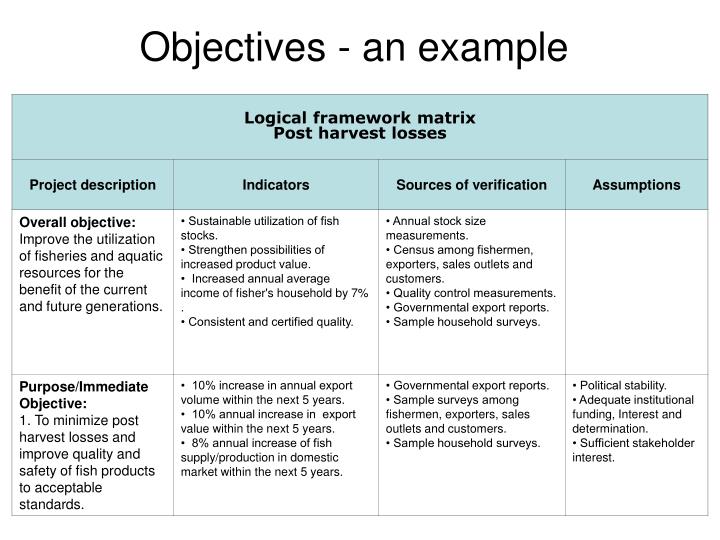 Objectives - an example

Logical framework matrix
Post harvest losses

| Project description | Indicators | Sources of verification | Assumptions |
|---|---|---|---|
| **Overall objective:** Improve the utilization of fisheries and aquatic resources for the benefit of the current and future generations. | • Sustainable utilization of fish stocks. • Strengthen possibilities of increased product value. • Increased annual average income of fisher's household by 7% . • Consistent and certified quality. | • Annual stock size measurements. • Census among fishermen, exporters, sales outlets and customers. • Quality control measurements. • Governmental export reports. • Sample household surveys. | |
| **Purpose/Immediate Objective:** 1. To minimize post harvest losses and improve quality and safety of fish products to acceptable standards. | • 10% increase in annual export volume within the next 5 years. • 10% annual increase in export value within the next 5 years. • 8% annual increase of fish supply/production in domestic market within the next 5 years. | • Governmental export reports. • Sample surveys among fishermen, exporters, sales outlets and customers. • Sample household surveys. | • Political stability. • Adequate institutional funding, Interest and determination. • Sufficient stakeholder interest. |